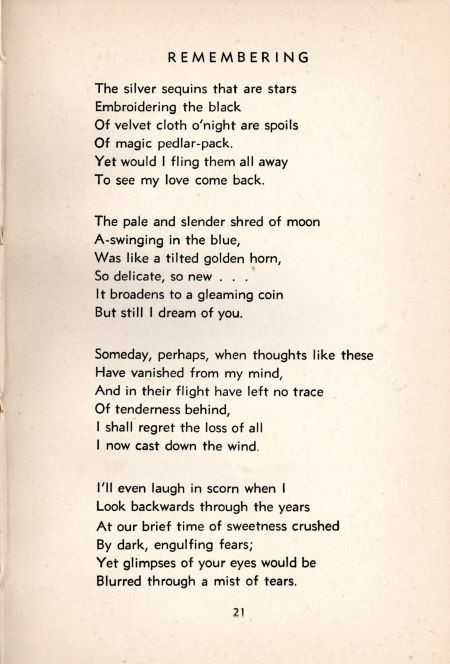 REMEMBERING

The silver sequins that are stars
Embroidering the black
Of velvet cloth o'night are spoils
Of magic pedlar-pack.
Yet would I fling them all away
To see my love come back.

The pale and slender shred of moon
A-swinging in the blue,
Was like a tilted golden horn,
So delicate, so new . . .
It broadens to a gleaming coin
But still I dream of you.

Someday, perhaps, when thoughts like these
Have vanished from my mind,
And in their flight have left no trace
Of tenderness behind,
I shall regret the loss of all
I now cast down the wind.

I'll even laugh in scorn when I
Look backwards through the years
At our brief time of sweetness crushed
By dark, engulfing fears;
Yet glimpses of your eyes would be
Blurred through a mist of tears.

21